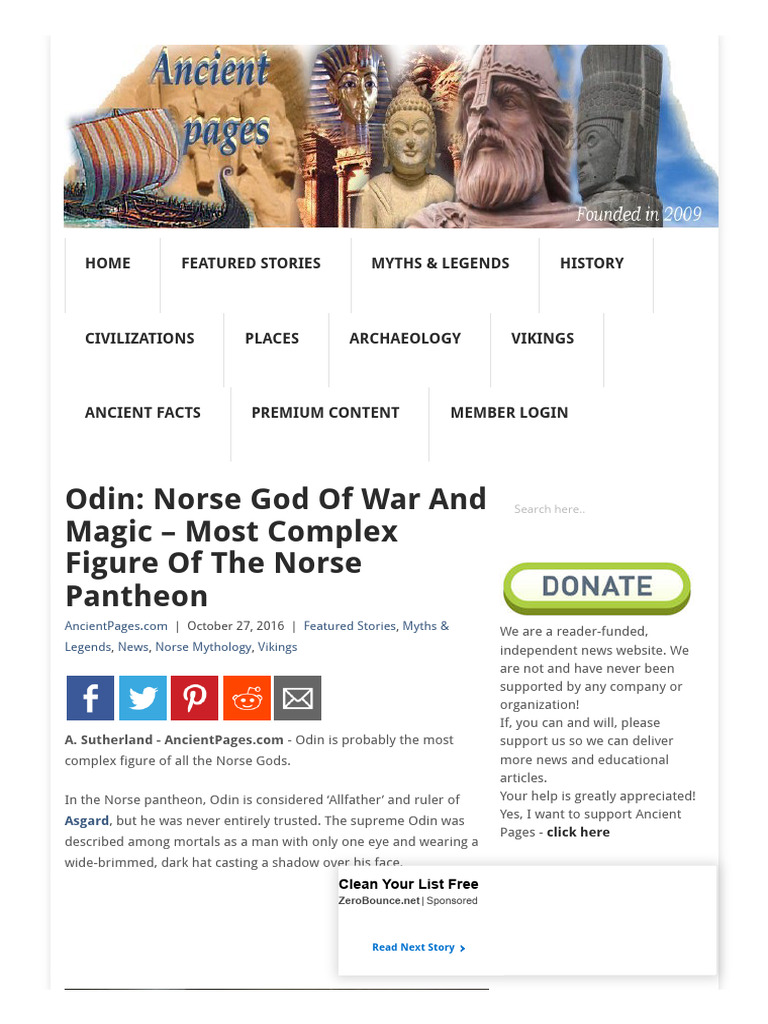 Ancient pages

Founded in 2009

HOME FEATURED STORIES MYTHS & LEGENDS HISTORY CIVILIZATIONS PLACES ARCHAEOLOGY VIKINGS ANCIENT FACTS PREMIUM CONTENT MEMBER LOGIN

Odin: Norse God Of War And Magic – Most Complex Figure Of The Norse Pantheon

AncientPages.com | October 27, 2016 | Featured Stories, Myths & Legends, News, Norse Mythology, Vikings

A. Sutherland - AncientPages.com - Odin is probably the most complex figure of all the Norse Gods.

In the Norse pantheon, Odin is considered 'Allfather' and ruler of Asgard, but he was never entirely trusted. The supreme Odin was described among mortals as a man with only one eye and wearing a wide-brimmed, dark hat casting a shadow over his face.

Search here..

DONATE

We are a reader-funded, independent news website. We are not and have never been supported by any company or organization!
If, you can and will, please support us so we can deliver more news and educational articles.
Your help is greatly appreciated!
Yes, I want to support Ancient Pages - click here

Clean Your List Free
ZeroBounce.net | Sponsored

Read Next Story ›